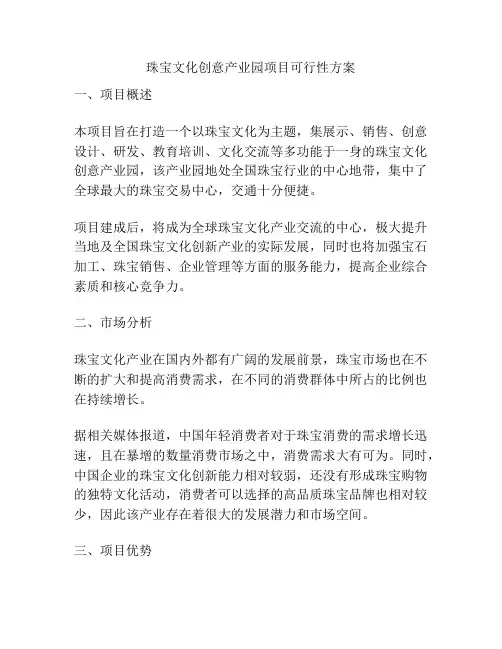 珠宝文化创意产业园项目可行性方案

一、项目概述

本项目旨在打造一个以珠宝文化为主题，集展示、销售、创意设计、研发、教育培训、文化交流等多功能于一身的珠宝文化创意产业园，该产业园地处全国珠宝行业的中心地带，集中了全球最大的珠宝交易中心，交通十分便捷。

项目建成后，将成为全球珠宝文化产业交流的中心，极大提升当地及全国珠宝文化创新产业的实际发展，同时也将加强宝石加工、珠宝销售、企业管理等方面的服务能力，提高企业综合素质和核心竞争力。

二、市场分析

珠宝文化产业在国内外都有广阔的发展前景，珠宝市场也在不断的扩大和提高消费需求，在不同的消费群体中所占的比例也在持续增长。

据相关媒体报道，中国年轻消费者对于珠宝消费的需求增长迅速，且在暴增的数量消费市场之中，消费需求大有可为。同时，中国企业的珠宝文化创新能力相对较弱，还没有形成珠宝购物的独特文化活动，消费者可以选择的高品质珠宝品牌也相对较少，因此该产业存在着很大的发展潜力和市场空间。

三、项目优势